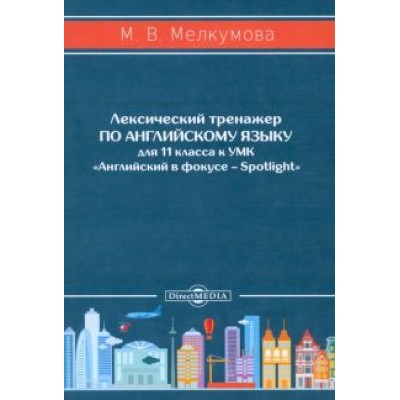 М. В. Мелкумова

Лексический тренажер
ПО АНГЛИЙСКОМУ ЯЗЫКУ
для 11 класса к УМК
«Английский в фокусе – Spotlight»

DirectMEDIA